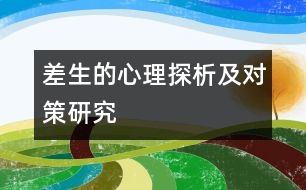 差生的心理探析及对策研究